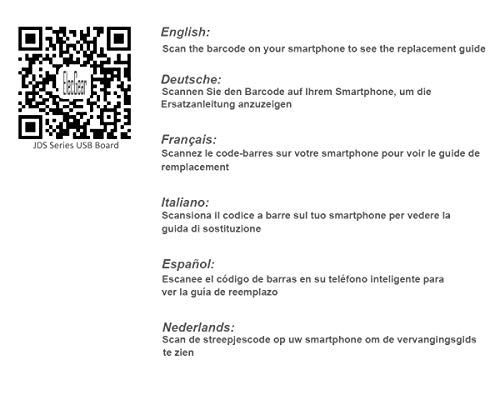 ElecGear
JDS Series USB Board

English:
Scan the barcode on your smartphone to see the replacement guide

Deutsche:
Scannen Sie den Barcode auf Ihrem Smartphone, um die Ersatzanleitung anzuzeigen

Français:
Scannez le code-barres sur votre smartphone pour voir le guide de remplacement

Italiano:
Scansiona il codice a barre sul tuo smartphone per vedere la guida di sostituzione

Español:
Escanee el código de barras en su teléfono inteligente para ver la guía de reemplazo

Nederlands:
Scan de streepjescode op uw smartphone om de vervangingsgids te zien